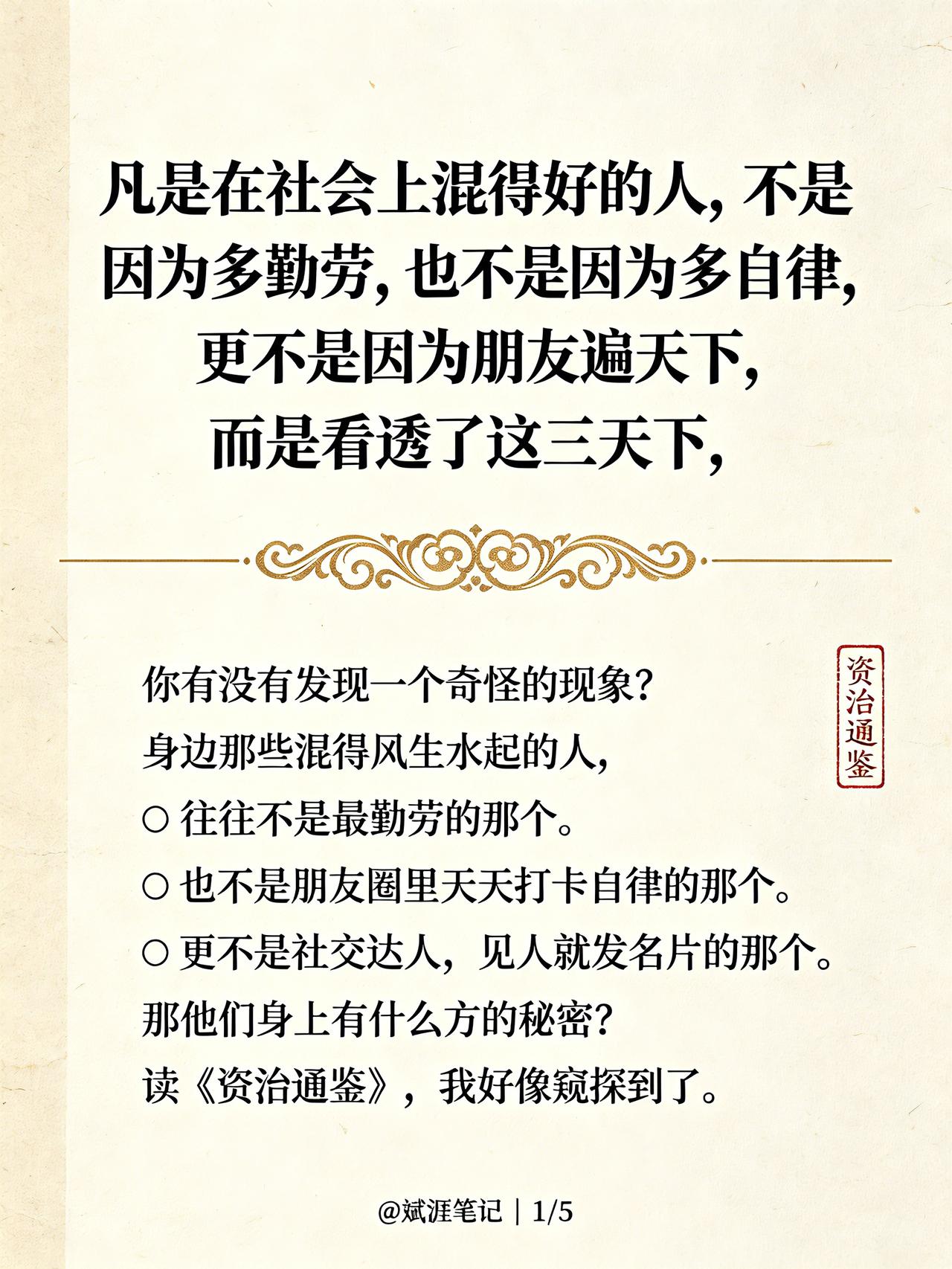 凡是在社会上混得好的人, 不是因为多勤劳, 也不是因为多自律, 更不是因为朋友遍天下, 而是看透了这三天下,

资治通鉴

你有没有发现一个奇怪的现象?
身边那些混得风生水起的人,
○ 往往不是最勤劳的那个。
○ 也不是朋友圈里天天打卡自律的那个。
○ 更不是社交达人，见人就发名片的那个。
那他们身上有什么方的秘密?
读《资治通鉴》，我好像窥探到了。

@斌涯笔记 | 1/5